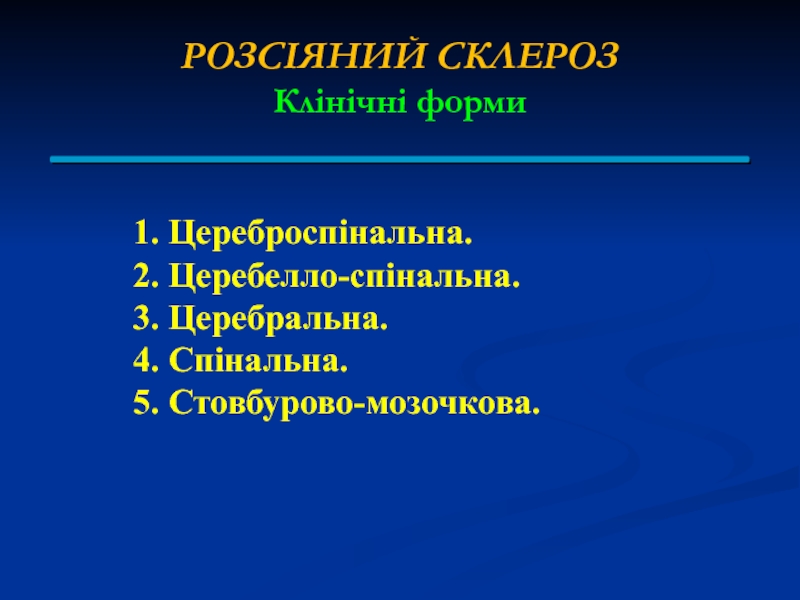 РОЗСІЯНИЙ СКЛЕРОЗ
Клінічні форми

1. Цереброспінальна.
2. Церебелло-спінальна.
3. Церебральна.
4. Спінальна.
5. Стовбурово-мозочкова.